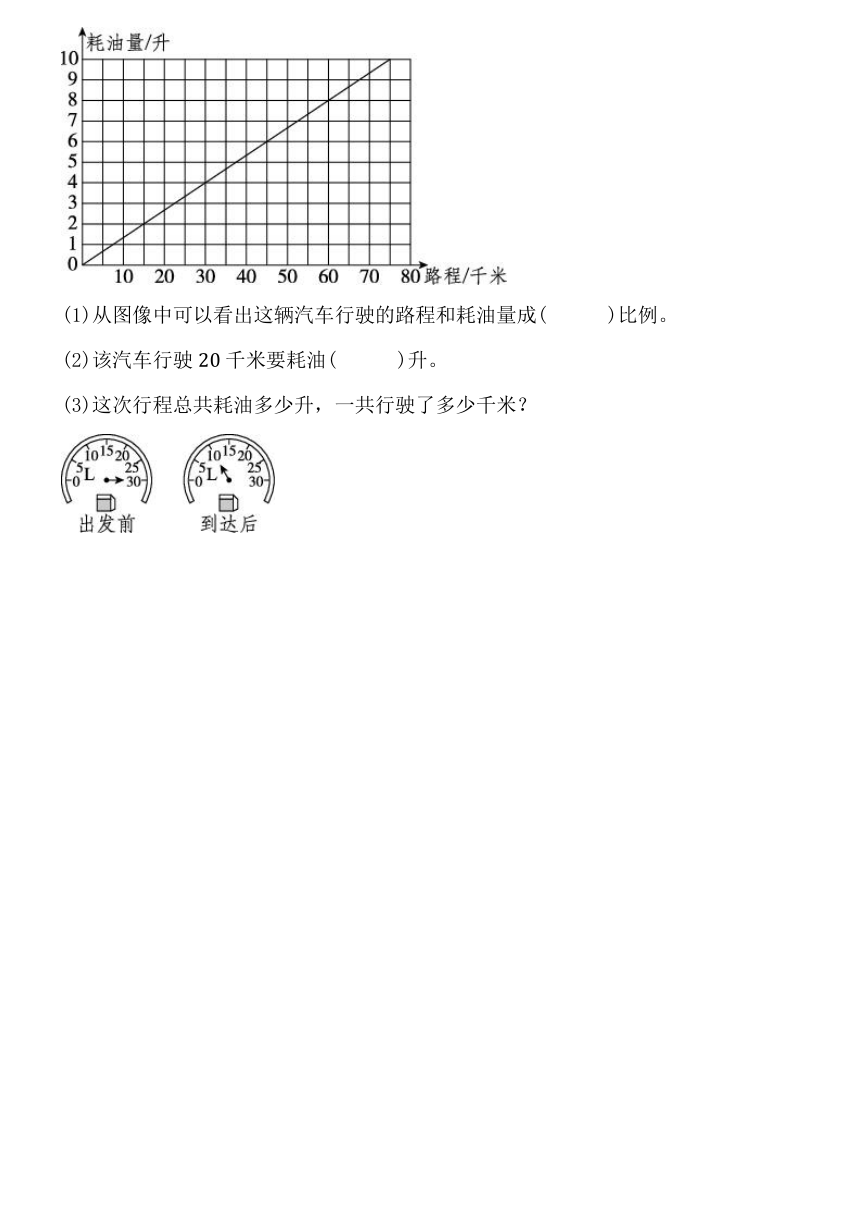 耗油量/升
10
9
8
7
6
5
4
3
2
1
0
10 20 30 40 50 60 70 80 路程/千米

(1)从图像中可以看出这辆汽车行驶的路程和耗油量成(　　　)比例。

(2)该汽车行驶 20 千米要耗油(　　　)升。

(3)这次行程总共耗油多少升，一共行驶了多少千米？

0 5 10 15 20 25 30 L
出发前

0 5 10 15 20 25 30 L
到达后